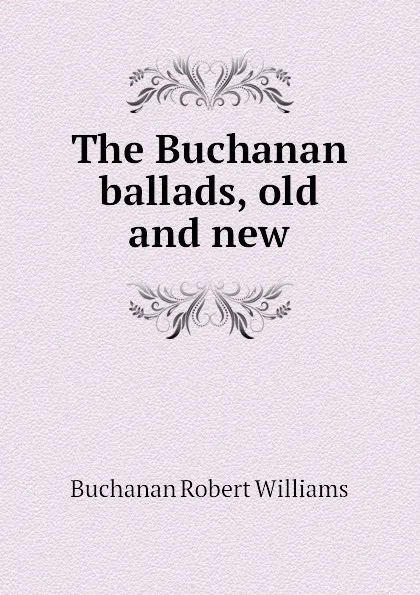 The Buchanan ballads, old and new

Buchanan Robert Williams